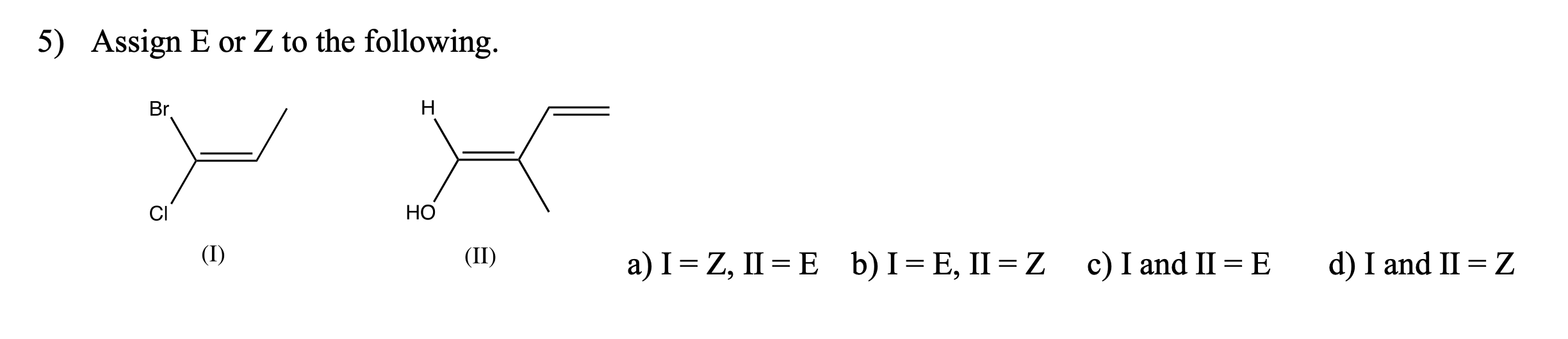 5) Assign E or Z to the following.

Br

Cl

(I)

H

HO

(II)

a) I = Z, II = E b) I = E, II = Z c) I and II = E d) I and II = Z